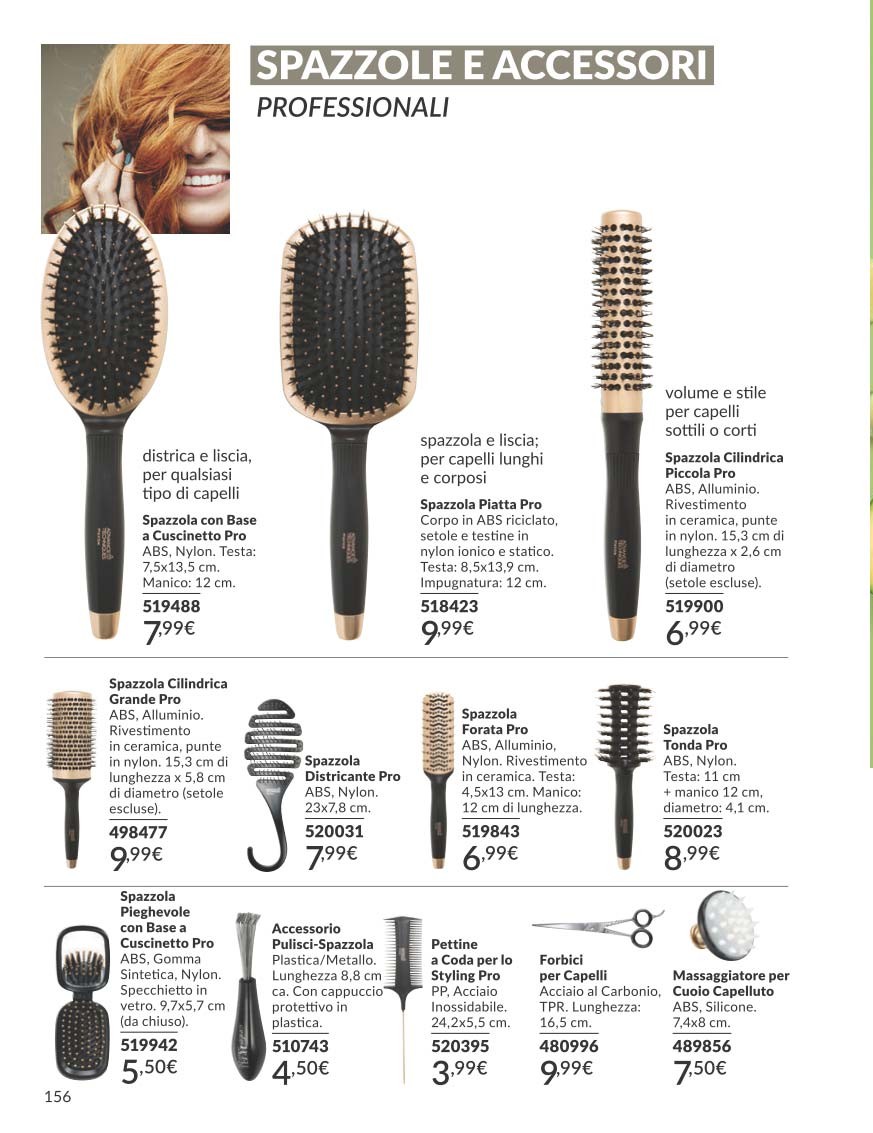 SPAZZOLE E ACCESSORI
PROFESSIONALI

districa e liscia, per qualsiasi tipo di capelli

Spazzola con Base a Cuscinetto Pro
ABS, Nylon. Testa: 7,5x13,5 cm. Manico: 12 cm.
519488
7,99€

spazzola e liscia; per capelli lunghi e corposi

Spazzola Piatta Pro
Corpo in ABS riciclato, setole e testine in nylon ionico e statico. Testa: 8,5x13,9 cm. Impugnatura: 12 cm.
518423
9,99€

volume e stile per capelli sottili o corti

Spazzola Cilindrica Piccola Pro
ABS, Alluminio. Rivestimento in ceramica, punte in nylon. 15,3 cm di lunghezza x 2,6 cm di diametro (setole escluse).
519900
6,99€

Spazzola Cilindrica Grande Pro
ABS, Alluminio. Rivestimento in ceramica, punte in nylon. 15,3 cm di lunghezza x 5,8 cm di diametro (setole escluse).
498477
9,99€

Spazzola Districante Pro
ABS, Nylon. 23x7,8 cm.
520031
7,99€

Spazzola Forata Pro
ABS, Alluminio, Nylon. Rivestimento in ceramica. Testa: 4,5x13 cm. Manico: 12 cm di lunghezza.
519843
6,99€

Spazzola Tonda Pro
ABS, Nylon. Testa: 11 cm + manico 12 cm, diametro: 4,1 cm.
520023
8,99€

Spazzola Pieghevole con Base a Cuscinetto Pro
ABS, Gomma Sintetica, Nylon. Specchietto in vetro. 9,7x5,7 cm (da chiuso).
519942
5,50€

Accessorio Pulisci-Spazzola
Plastica/Metallo. Lunghezza 8,8 cm ca. Con cappuccio protettivo in plastica.
510743
4,50€

Pettine a Coda per lo Styling Pro
PP, Acciaio Inossidabile. 24,2x5,5 cm.
520395
3,99€

Forbici per Capelli
Acciaio al Carbonio, TPR. Lunghezza: 16,5 cm.
480996
9,99€

Massaggiatore per Cuoio Capelluto
ABS, Silicone. 7,4x8 cm.
489856
7,50€

156